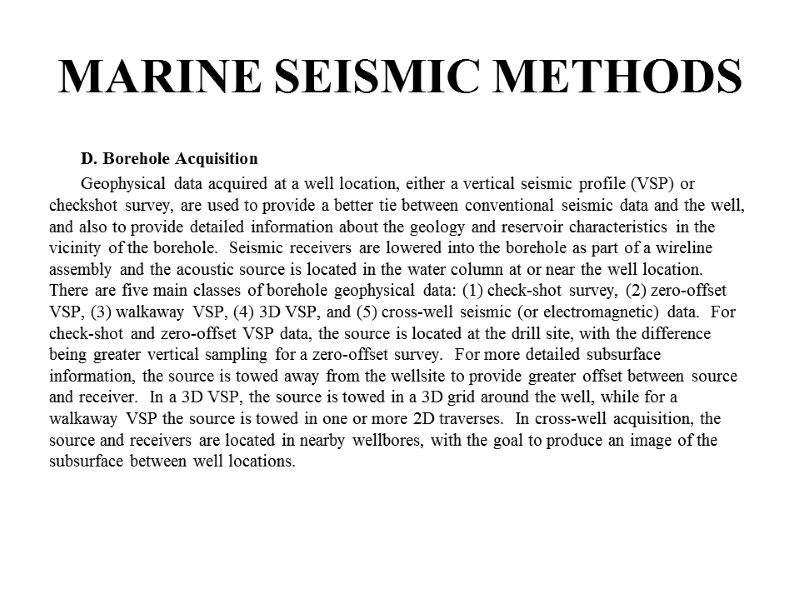 MARINE SEISMIC METHODS

D. Borehole Acquisition

Geophysical data acquired at a well location, either a vertical seismic profile (VSP) or checkshot survey, are used to provide a better tie between conventional seismic data and the well, and also to provide detailed information about the geology and reservoir characteristics in the vicinity of the borehole. Seismic receivers are lowered into the borehole as part of a wireline assembly and the acoustic source is located in the water column at or near the well location. There are five main classes of borehole geophysical data: (1) check-shot survey, (2) zero-offset VSP, (3) walkaway VSP, (4) 3D VSP, and (5) cross-well seismic (or electromagnetic) data. For check-shot and zero-offset VSP data, the source is located at the drill site, with the difference being greater vertical sampling for a zero-offset survey. For more detailed subsurface information, the source is towed away from the wellsite to provide greater offset between source and receiver. In a 3D VSP, the source is towed in a 3D grid around the well, while for a walkaway VSP the source is towed in one or more 2D traverses. In cross-well acquisition, the source and receivers are located in nearby wellbores, with the goal to produce an image of the subsurface between well locations.